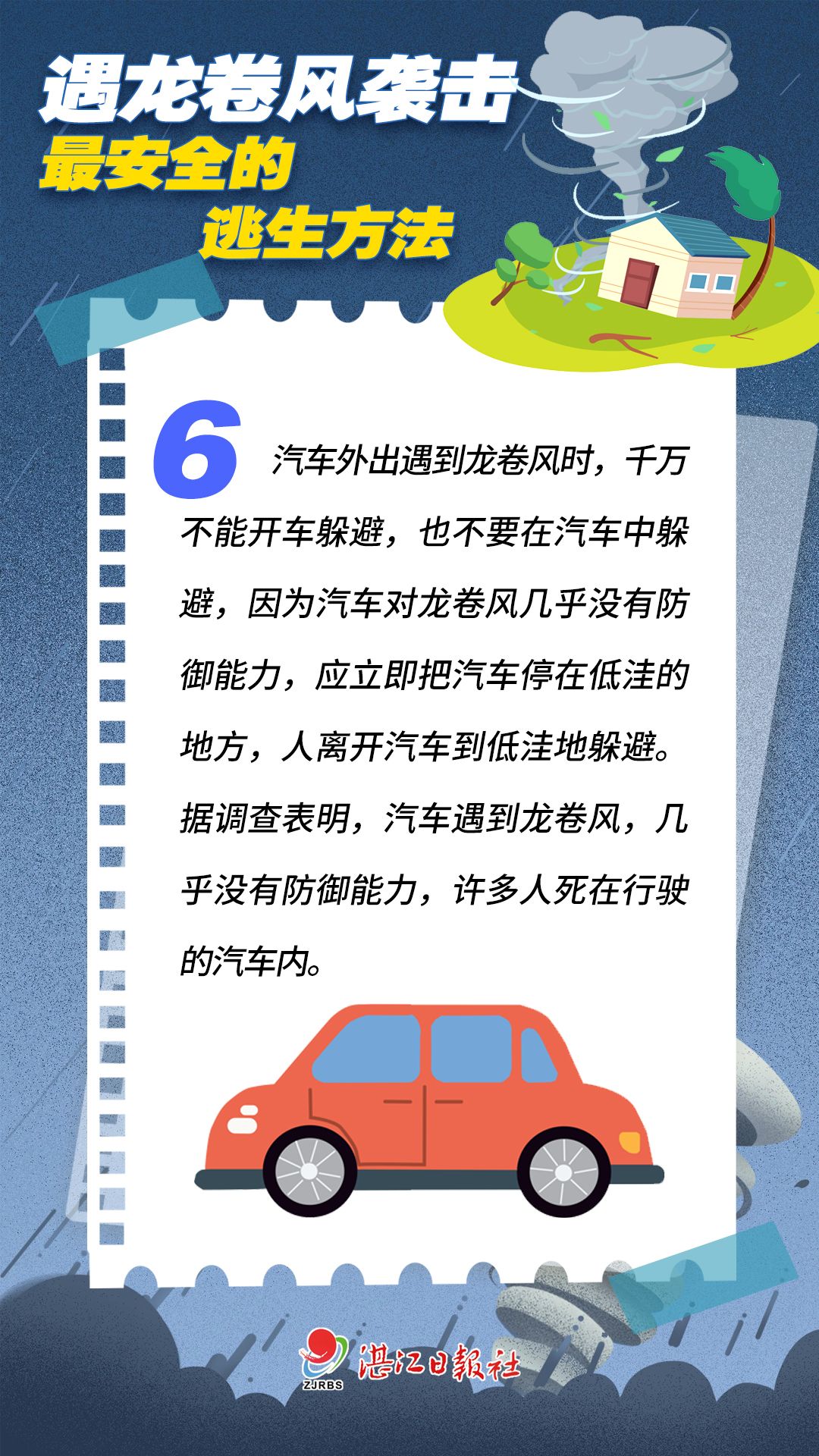 遇龙卷风袭击
最安全的
逃生方法

6 汽车外出遇到龙卷风时，千万不能开车躲避，也不要在汽车中躲避，因为汽车对龙卷风几乎没有防御能力，应立即把汽车停在低洼的地方，人离开汽车到低洼地躲避。据调查表明，汽车遇到龙卷风，几乎没有防御能力，许多人死在行驶的汽车内。

ZJRBS
湛江日報社